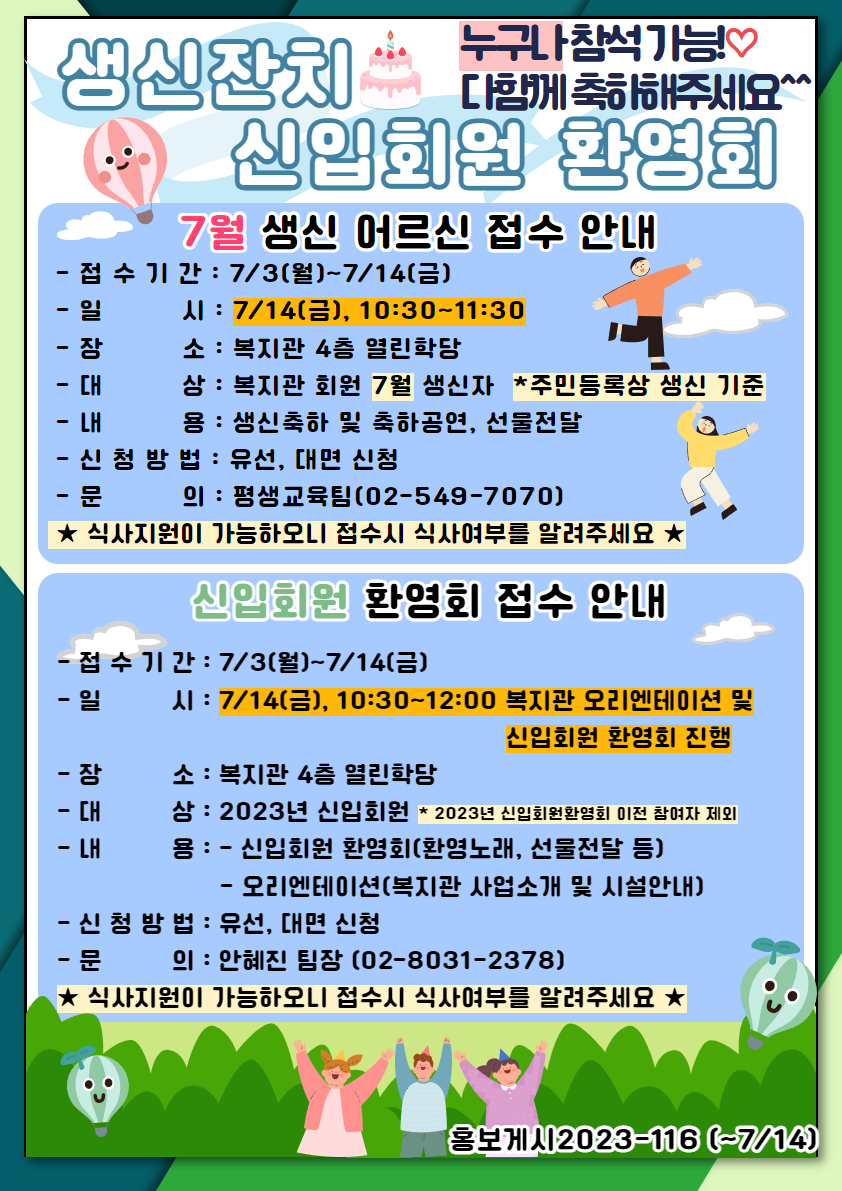 생신잔치

누구나 참석가능!♡
다함께 축하해주세요^^

신입회원 환영회

7월 생신 어르신 접수 안내

- 접 수 기 간 : 7/3(월)~7/14(금)
- 일 시 : 7/14(금), 10:30~11:30
- 장 소 : 복지관 4층 열린학당
- 대 상 : 복지관 회원 7월 생신자 *주민등록상 생신 기준
- 내 용 : 생신축하 및 축하공연, 선물전달
- 신 청 방 법 : 유선, 대면 신청
- 문 의 : 평생교육팀(02-549-7070)

★ 식사지원이 가능하오니 접수시 식사여부를 알려주세요 ★

신입회원 환영회 접수 안내

- 접 수 기 간 : 7/3(월)~7/14(금)
- 일 시 : 7/14(금), 10:30~12:00 복지관 오리엔테이션 및 신입회원 환영회 진행
- 장 소 : 복지관 4층 열린학당
- 대 상 : 2023년 신입회원 * 2023년 신입회원환영회 이전 참여자 제외
- 내 용 : - 신입회원 환영회(환영노래, 선물전달 등)
- 오리엔테이션(복지관 사업소개 및 시설안내)
- 신 청 방 법 : 유선, 대면 신청
- 문 의 : 안혜진 팀장 (02-8031-2378)

★ 식사지원이 가능하오니 접수시 식사여부를 알려주세요 ★

홍보게시2023-116 (~7/14)